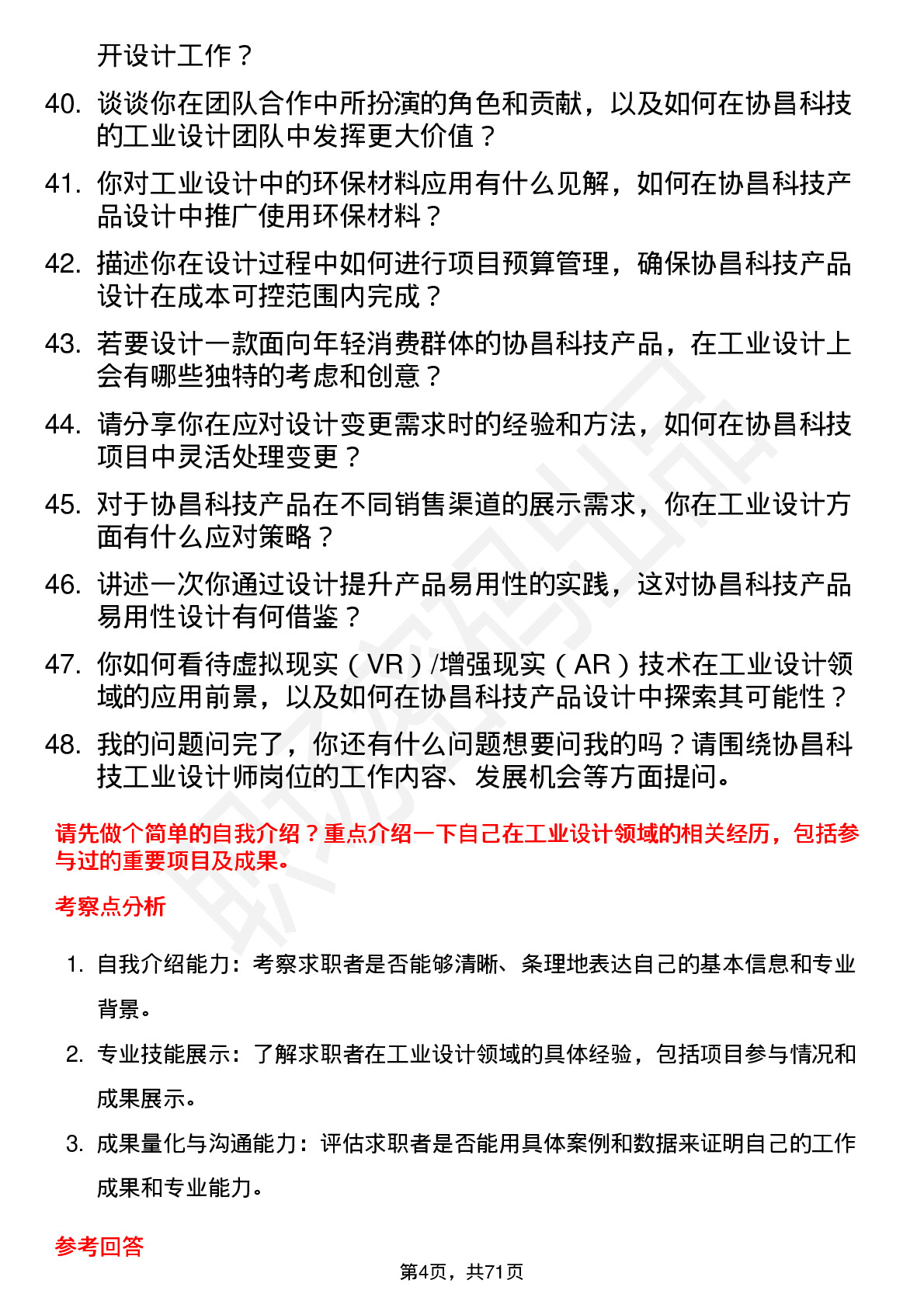 开设计工作？

40. 谈谈你在团队合作中所扮演的角色和贡献，以及如何在协昌科技的工业设计团队中发挥更大价值？

41. 你对工业设计中的环保材料应用有什么见解，如何在协昌科技产品设计中推广使用环保材料？

42. 描述你在设计过程中如何进行项目预算管理，确保协昌科技产品设计在成本可控范围内完成？

43. 若要设计一款面向年轻消费群体的协昌科技产品，在工业设计上会有哪些独特的考虑和创意？

44. 请分享你在应对设计变更需求时的经验和方法，如何在协昌科技项目中灵活处理变更？

45. 对于协昌科技产品在不同销售渠道的展示需求，你在工业设计方面有什么应对策略？

46. 讲述一次你通过设计提升产品易用性的实践，这对协昌科技产品易用性设计有何借鉴？

47. 你如何看待虚拟现实（VR）/增强现实（AR）技术在工业设计领域的应用前景，以及如何在协昌科技产品设计中探索其可能性？

48. 我的问题问完了，你还有什么问题想要问我的吗？请围绕协昌科技工业设计师岗位的工作内容、发展机会等方面提问。

请先做个简单的自我介绍？重点介绍一下自己在工业设计领域的相关经历，包括参与过的重要项目及成果。

考察点分析

1. 自我介绍能力：考察求职者是否能够清晰、条理地表达自己的基本信息和专业背景。

2. 专业技能展示：了解求职者在工业设计领域的具体经验，包括项目参与情况和成果展示。

3. 成果量化与沟通能力：评估求职者是否能用具体案例和数据来证明自己的工作成果和专业能力。

参考回答

第4页，共71页